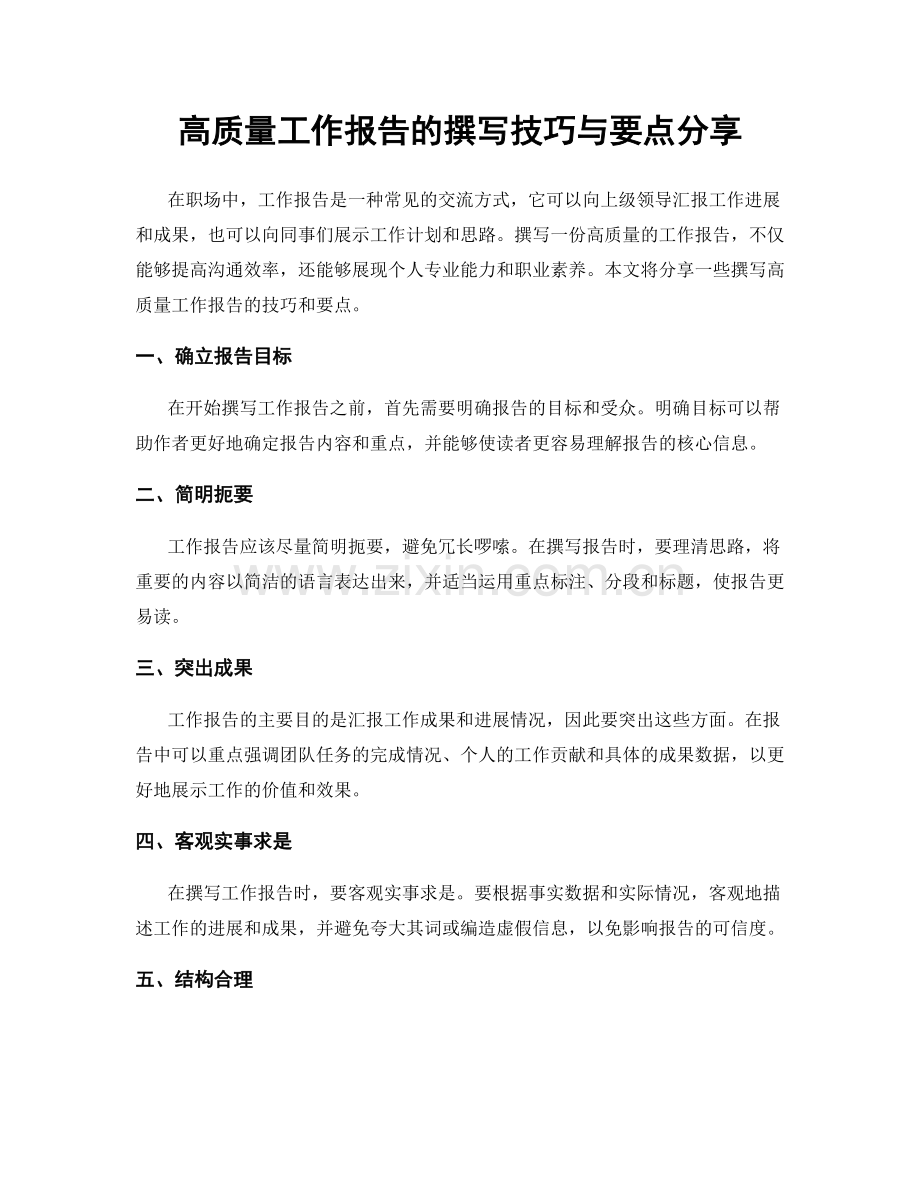 高质量工作报告的撰写技巧与要点分享

在职场中，工作报告是一种常见的交流方式，它可以向上级领导汇报工作进展和成果，也可以向同事们展示工作计划和思路。撰写一份高质量的工作报告，不仅能够提高沟通效率，还能够展现个人专业能力和职业素养。本文将分享一些撰写高质量工作报告的技巧和要点。

一、确立报告目标

在开始撰写工作报告之前，首先需要明确报告的目标和受众。明确目标可以帮助作者更好地确定报告内容和重点，并能够使读者更容易理解报告的核心信息。

二、简明扼要

工作报告应该尽量简明扼要，避免冗长啰嗦。在撰写报告时，要理清思路，将重要的内容以简洁的语言表达出来，并适当运用重点标注、分段和标题，使报告更易读。

三、突出成果

工作报告的主要目的是汇报工作成果和进展情况，因此要突出这些方面。在报告中可以重点强调团队任务的完成情况、个人的工作贡献和具体的成果数据，以更好地展示工作的价值和效果。

四、客观实事求是

在撰写工作报告时，要客观实事求是。要根据事实数据和实际情况，客观地描述工作的进展和成果，并避免夸大其词或编造虚假信息，以免影响报告的可信度。

五、结构合理

www.zixin.com.cn